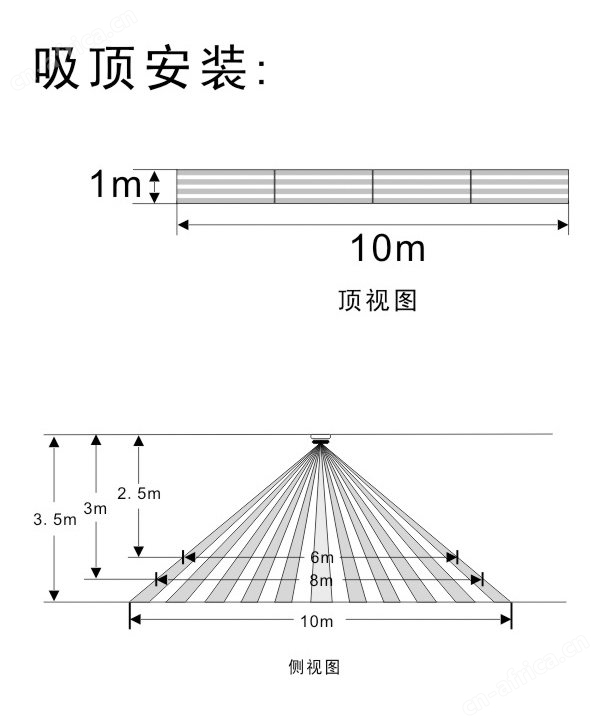 cn-africa.cn

吸顶安装:

1m

10m

顶视图

3.5m

3m

2.5m

6m

8m

10m

侧视图

cn-africa.cn